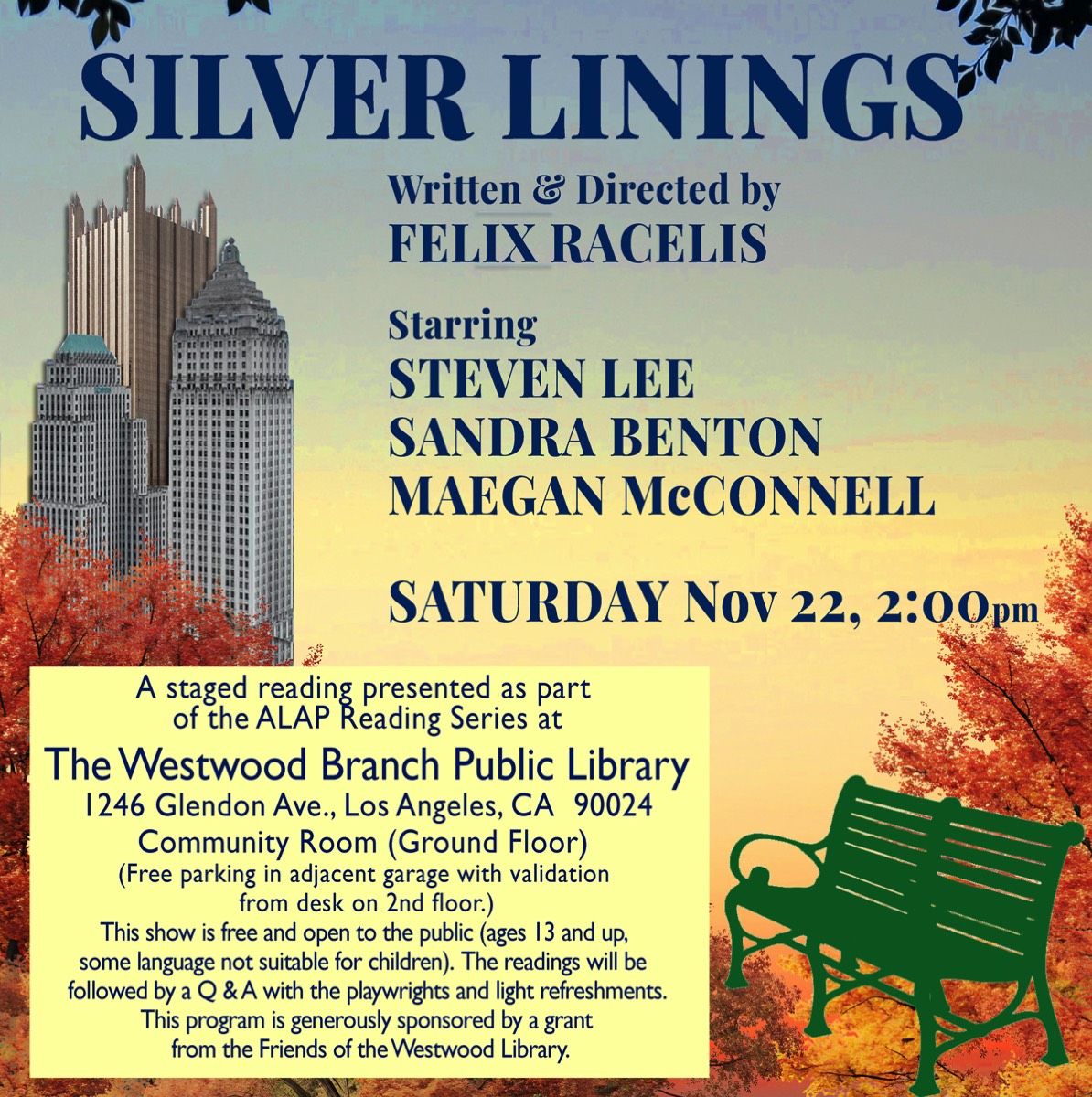 SILVER LININGS

Written & Directed by
FELIX RACELIS

Starring
STEVEN LEE
SANDRA BENTON
MAEGAN McCONNELL

SATURDAY Nov 22, 2:00pm

A staged reading presented as part of the ALAP Reading Series at

The Westwood Branch Public Library
1246 Glendon Ave., Los Angeles, CA 90024
Community Room (Ground Floor)
(Free parking in adjacent garage with validation from desk on 2nd floor.)

This show is free and open to the public (ages 13 and up, some language not suitable for children). The readings will be followed by a Q & A with the playwrights and light refreshments. This program is generously sponsored by a grant from the Friends of the Westwood Library.